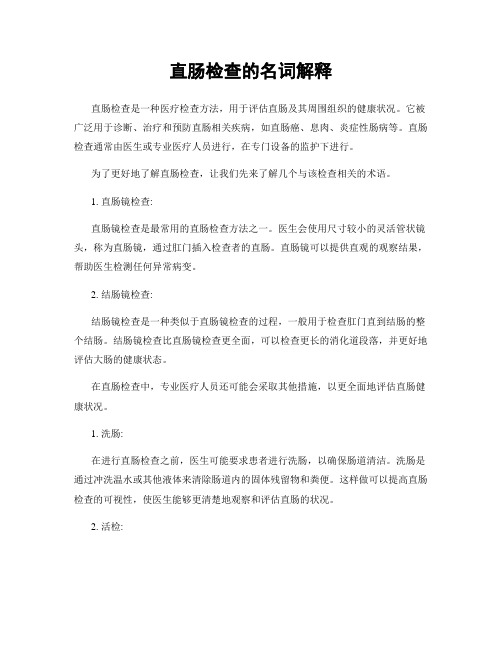 直肠检查的名词解释

直肠检查是一种医疗检查方法，用于评估直肠及其周围组织的健康状况。它被广泛用于诊断、治疗和预防直肠相关疾病，如直肠癌、息肉、炎症性肠病等。直肠检查通常由医生或专业医疗人员进行，在专门设备的监护下进行。

为了更好地了解直肠检查，让我们先来了解几个与该检查相关的术语。

1. 直肠镜检查:

直肠镜检查是最常用的直肠检查方法之一。医生会使用尺寸较小的灵活管状镜头，称为直肠镜，通过肛门插入检查者的直肠。直肠镜可以提供直观的观察结果，帮助医生检测任何异常病变。

2. 结肠镜检查:

结肠镜检查是一种类似于直肠镜检查的过程，一般用于检查肛门直到结肠的整个结肠。结肠镜检查比直肠镜检查更全面，可以检查更长的消化道段落，并更好地评估大肠的健康状态。

在直肠检查中，专业医疗人员还可能会采取其他措施，以更全面地评估直肠健康状况。

1. 洗肠:

在进行直肠检查之前，医生可能要求患者进行洗肠，以确保肠道清洁。洗肠是通过冲洗温水或其他液体来清除肠道内的固体残留物和粪便。这样做可以提高直肠检查的可视性，使医生能够更清楚地观察和评估直肠的状况。

2. 活检: